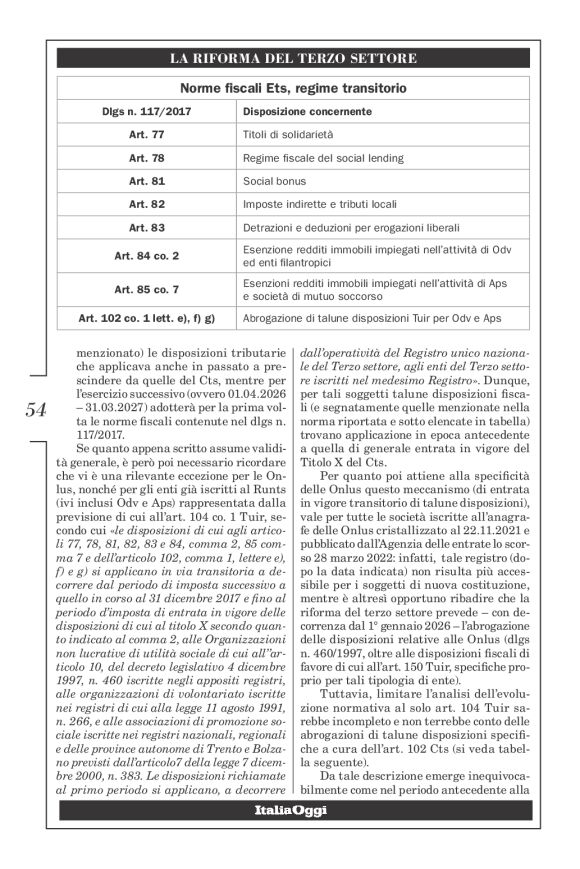 LA RIFORMA DEL TERZO SETTORE

Norme fiscali Ets, regime transitorio

| Dlgs n. 117/2017 | Disposizione concernente |
|---|---|
| Art. 77 | Titoli di solidarietà |
| Art. 78 | Regime fiscale del social lending |
| Art. 81 | Social bonus |
| Art. 82 | Imposte indirette e tributi locali |
| Art. 83 | Detrazioni e deduzioni per erogazioni liberali |
| Art. 84 co. 2 | Esenzione redditi immobili impiegati nell'attività di Odv ed enti filantropici |
| Art. 85 co. 7 | Esenzioni redditi immobili impiegati nell'attività di Aps e società di mutuo soccorso |
| Art. 102 co. 1 lett. e), f) g) | Abrogazione di talune disposizioni Tuir per Odv e Aps |

54

menzionato) le disposizioni tributarie che applicava anche in passato a prescindere da quelle del Cts, mentre per l'esercizio successivo (ovvero 01.04.2026 – 31.03.2027) adotterà per la prima volta le norme fiscali contenute nel dlgs n. 117/2017.

Se quanto appena scritto assume validità generale, è però poi necessario ricordare che vi è una rilevante eccezione per le Onlus, nonché per gli enti già iscritti al Runts (ivi inclusi Odv e Aps) rappresentata dalla previsione di cui all'art. 104 co. 1 Tuir, secondo cui «le disposizioni di cui agli articoli 77, 78, 81, 82, 83 e 84, comma 2, 85 comma 7 e dell'articolo 102, comma 1, lettere e), f) e g) si applicano in via transitoria a decorrere dal periodo di imposta successivo a quello in corso al 31 dicembre 2017 e fino al periodo d'imposta di entrata in vigore delle disposizioni di cui al titolo X secondo quanto indicato al comma 2, alle Organizzazioni non lucrative di utilità sociale di cui all''articolo 10, del decreto legislativo 4 dicembre 1997, n. 460 iscritte negli appositi registri, alle organizzazioni di volontariato iscritte nei registri di cui alla legge 11 agosto 1991, n. 266, e alle associazioni di promozione sociale iscritte nei registri nazionali, regionali e delle province autonome di Trento e Bolzano previsti dall'articolo7 della legge 7 dicembre 2000, n. 383. Le disposizioni richiamate al primo periodo si applicano, a decorrere dall'operatività del Registro unico nazionale del Terzo settore, agli enti del Terzo settore iscritti nel medesimo Registro». Dunque, per tali soggetti talune disposizioni fiscali (e segnatamente quelle menzionate nella norma riportata e sotto elencate in tabella) trovano applicazione in epoca antecedente a quella di generale entrata in vigore del Titolo X del Cts.

Per quanto poi attiene alla specificità delle Onlus questo meccanismo (di entrata in vigore transitorio di talune disposizioni), vale per tutte le società iscritte all'anagrafe delle Onlus cristallizzato al 22.11.2021 e pubblicato dall'Agenzia delle entrate lo scorso 28 marzo 2022: infatti, tale registro (dopo la data indicata) non risulta più accessibile per i soggetti di nuova costituzione, mentre è altresì opportuno ribadire che la riforma del terzo settore prevede – con decorrenza dal 1° gennaio 2026 – l'abrogazione delle disposizioni relative alle Onlus (dlgs n. 460/1997, oltre alle disposizioni fiscali di favore di cui all'art. 150 Tuir, specifiche proprio per tali tipologia di ente).

Tuttavia, limitare l'analisi dell'evoluzione normativa al solo art. 104 Tuir sarebbe incompleto e non terrebbe conto delle abrogazioni di talune disposizioni specifiche a cura dell'art. 102 Cts (si veda tabella seguente).

Da tale descrizione emerge inequivocabilmente come nel periodo antecedente alla

ItaliaOggi